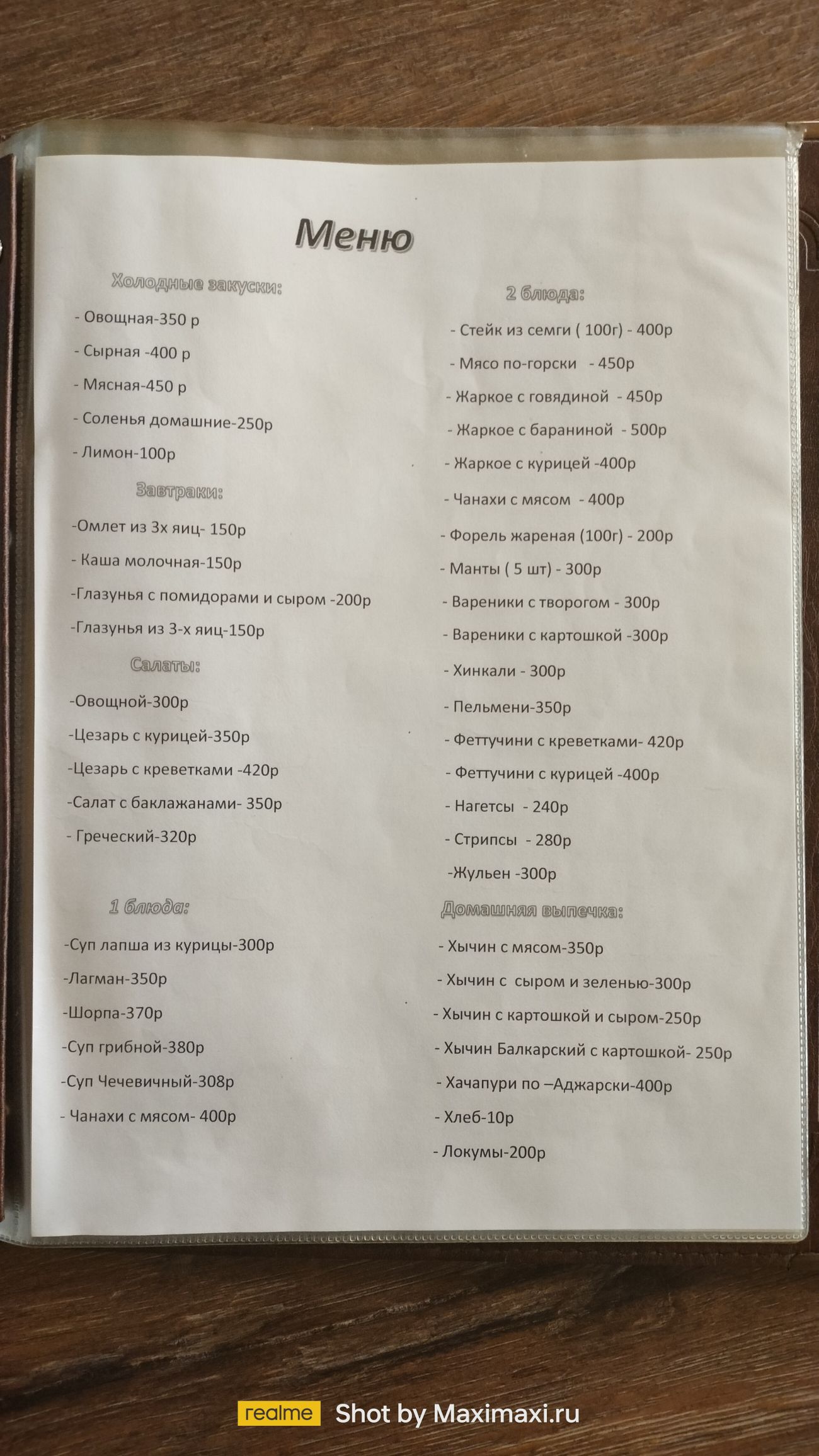 Меню

Холодные закуски:

- Овощная-350 р

- Сырная -400 р

- Мясная-450 р

- Соленья домашние-250р

- Лимон-100р

Завтраки:

-Омлет из 3х яиц- 150р

- Каша молочная-150р

-Глазунья с помидорами и сыром -200р

-Глазунья из 3-х яиц-150р

Салаты:

-Овощной-300р

-Цезарь с курицей-350р

-Цезарь с креветками -420р

-Салат с баклажанами- 350р

- Греческий-320р

1 блюда:

-Суп лапша из курицы-300р

-Лагман-350р

-Шорпа-370р

-Суп грибной-380р

-Суп Чечевичный-308р

- Чанахи с мясом- 400р

2 блюда:

- Стейк из семги ( 100г) - 400р

- Мясо по-горски - 450р

- Жаркое с говядиной - 450р

- Жаркое с бараниной - 500р

- Жаркое с курицей -400р

- Чанахи с мясом - 400р

- Форель жареная (100г) - 200р

- Манты ( 5 шт) - 300р

- Вареники с творогом - 300р

- Вареники с картошкой -300р

- Хинкали - 300р

- Пельмени-350р

- Феттучини с креветками- 420р

- Феттучини с курицей -400р

- Нагетсы - 240р

- Стрипсы - 280р

-Жульен -300р

Домашняя выпечка:

- Хычин с мясом-350р

- Хычин с сыром и зеленью-300р

- Хычин с картошкой и сыром-250р

- Хычин Балкарский с картошкой- 250р

- Хачапури по –Аджарски-400р

- Хлеб-10р

- Локумы-200р

realme Shot by Maximaxi.ru